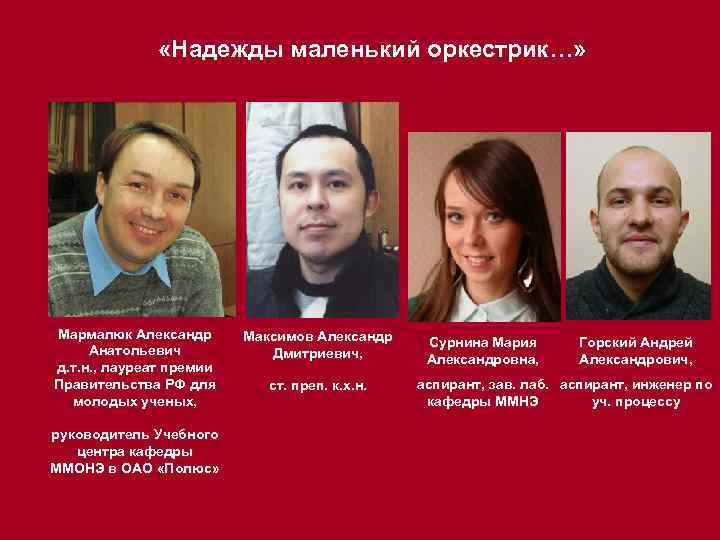 «Надежды маленький оркестрик…»

Мармалюк Александр Анатольевич
д.т.н., лауреат премии Правительства РФ для молодых ученых,

руководитель Учебного центра кафедры ММОНЭ в ОАО «Полюс»

Максимов Александр Дмитриевич,

ст. преп. к.х.н.

Сурнина Мария Александровна,

аспирант, зав. лаб. кафедры ММНЭ

Горский Андрей Александрович,

аспирант, инженер по уч. процессу